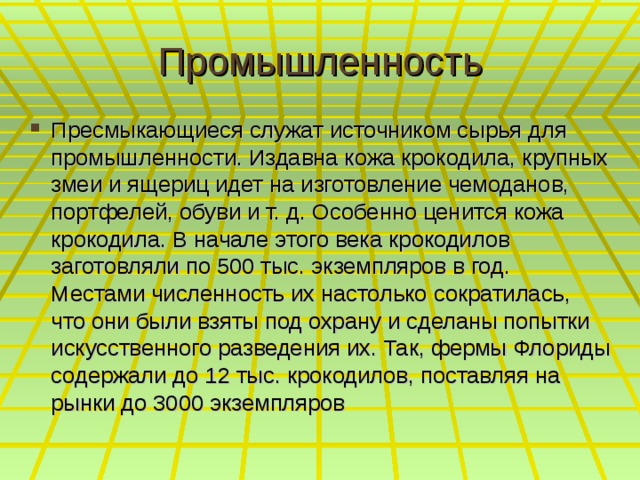 Промышленность

Пресмыкающиеся служат источником сырья для промышленности. Издавна кожа крокодила, крупных змеи и ящериц идет на изготовление чемоданов, портфелей, обуви и т. д. Особенно ценится кожа крокодила. В начале этого века крокодилов заготовляли по 500 тыс. экземпляров в год. Местами численность их настолько сократилась, что они были взяты под охрану и сделаны попытки искусственного разведения их. Так, фермы Флориды содержали до 12 тыс. крокодилов, поставляя на рынки до 3000 экземпляров